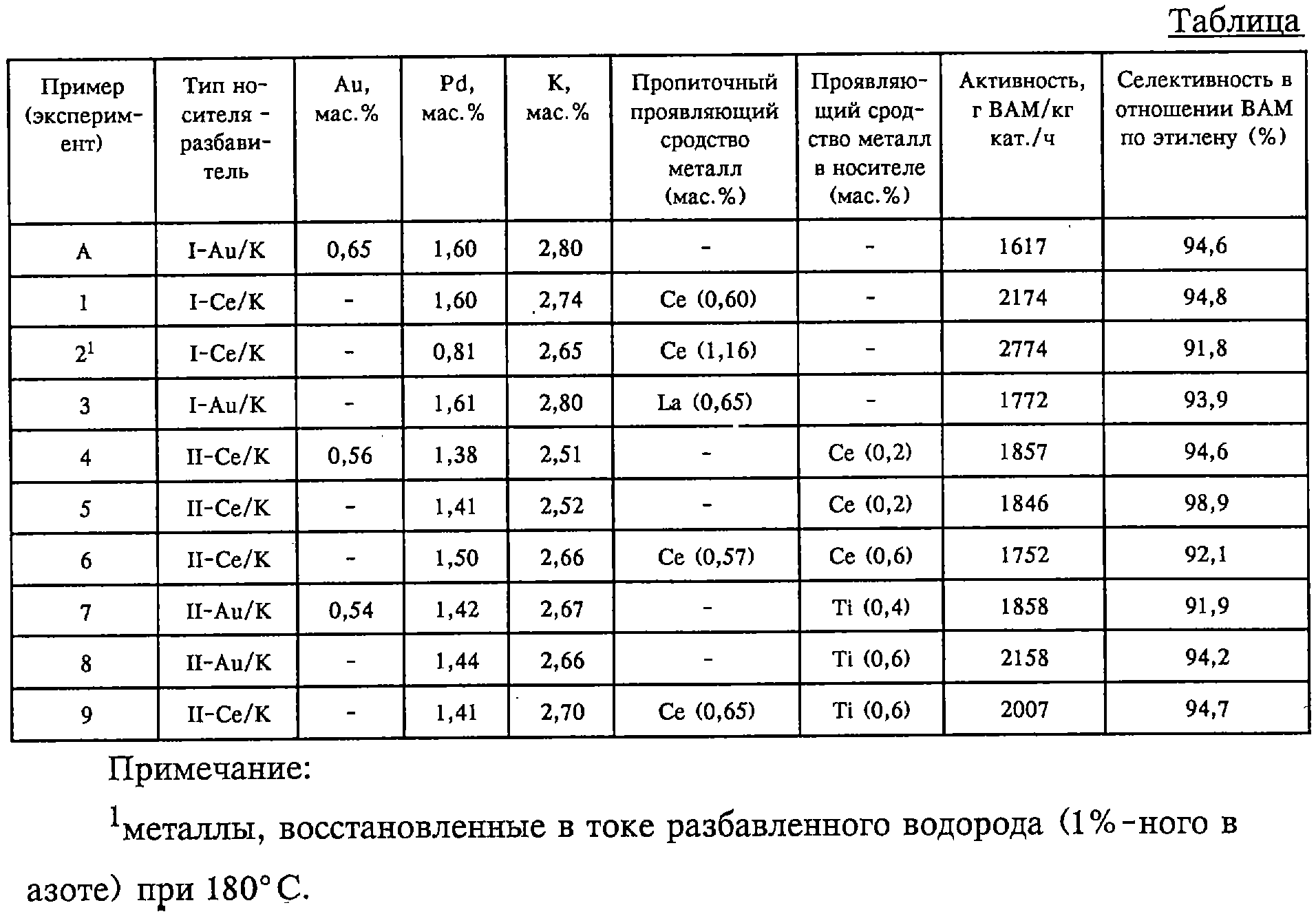 Таблица

| Пример (эксперимент) | Тип носителя - разбавитель | Au, мас.% | Pd, мас.% | K, мас.% | Пропиточный проявляющий сродство металл (мас.%) | Проявляющий сродство металл в носителе (мас.%) | Активность, г ВАМ/кг кат./ч | Селективность в отношении ВАМ по этилену (%) |
|---|---|---|---|---|---|---|---|---|
| A | I-Au/K | 0,65 | 1,60 | 2,80 | - | - | 1617 | 94,6 |
| 1 | I-Ce/K | - | 1,60 | 2,74 | Ce (0,60) | - | 2174 | 94,8 |
| $2^1$ | I-Ce/K | - | 0,81 | 2,65 | Ce (1,16) | - | 2774 | 91,8 |
| 3 | I-Au/K | - | 1,61 | 2,80 | La (0,65) | - | 1772 | 93,9 |
| 4 | II-Ce/K | 0,56 | 1,38 | 2,51 | - | Ce (0,2) | 1857 | 94,6 |
| 5 | II-Ce/K | - | 1,41 | 2,52 | - | Ce (0,2) | 1846 | 98,9 |
| 6 | II-Ce/K | - | 1,50 | 2,66 | Ce (0,57) | Ce (0,6) | 1752 | 92,1 |
| 7 | II-Au/K | 0,54 | 1,42 | 2,67 | - | Ti (0,4) | 1858 | 91,9 |
| 8 | II-Au/K | - | 1,44 | 2,66 | - | Ti (0,6) | 2158 | 94,2 |
| 9 | II-Ce/K | - | 1,41 | 2,70 | Ce (0,65) | Ti (0,6) | 2007 | 94,7 |

Примечание:

$^1$металлы, восстановленные в токе разбавленного водорода (1%-ного в азоте) при 180° С.